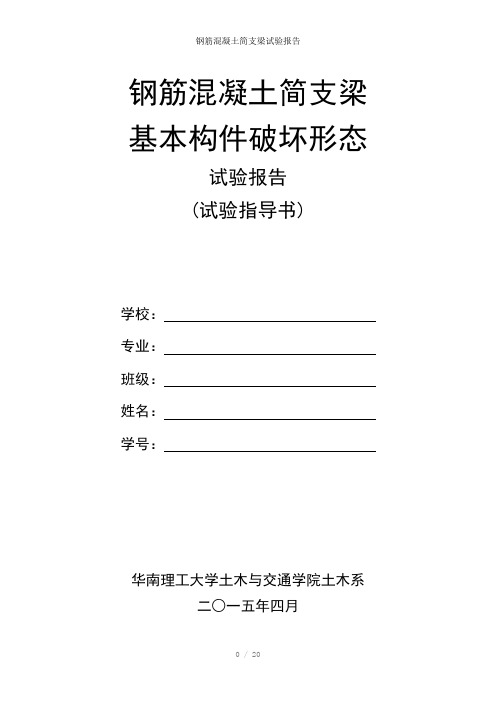 钢筋混凝土简支梁试验报告

钢筋混凝土简支梁
基本构件破坏形态

试验报告
(试验指导书)

学校:

专业:

班级:

姓名:

学号:

华南理工大学土木与交通学院土木系
二〇一五年四月

0 / 20